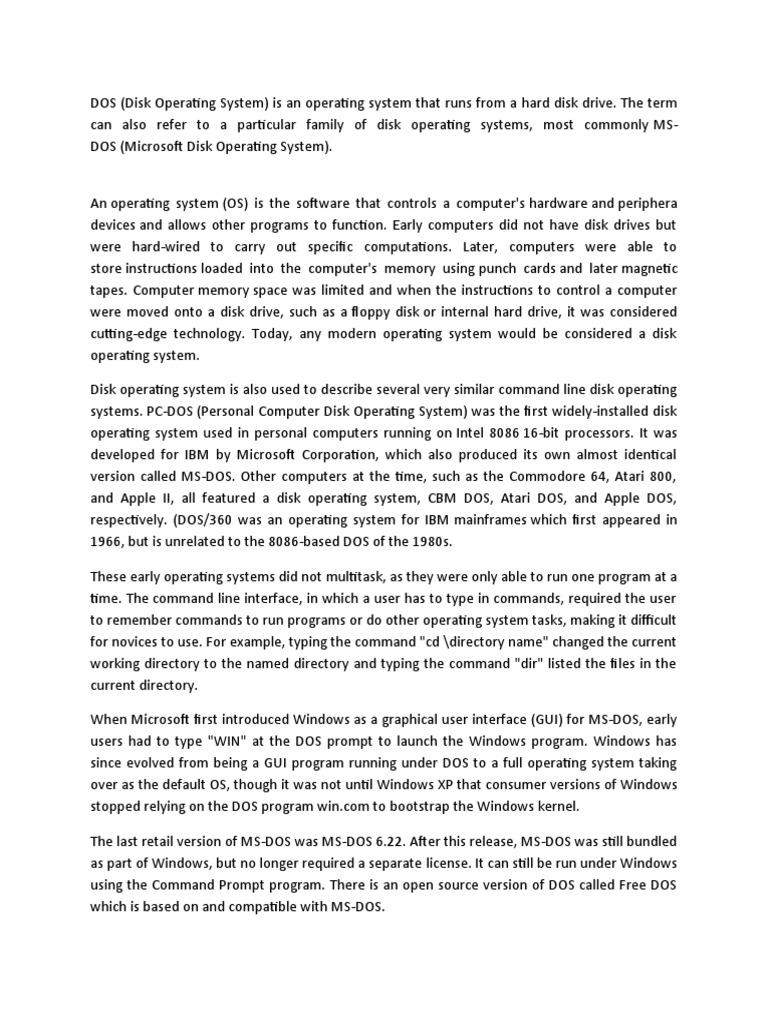 DOS (Disk Operating System) is an operating system that runs from a hard disk drive. The term can also refer to a particular family of disk operating systems, most commonly MS-DOS (Microsoft Disk Operating System).

An operating system (OS) is the software that controls a computer's hardware and periphera devices and allows other programs to function. Early computers did not have disk drives but were hard-wired to carry out specific computations. Later, computers were able to store instructions loaded into the computer's memory using punch cards and later magnetic tapes. Computer memory space was limited and when the instructions to control a computer were moved onto a disk drive, such as a floppy disk or internal hard drive, it was considered cutting-edge technology. Today, any modern operating system would be considered a disk operating system.

Disk operating system is also used to describe several very similar command line disk operating systems. PC-DOS (Personal Computer Disk Operating System) was the first widely-installed disk operating system used in personal computers running on Intel 8086 16-bit processors. It was developed for IBM by Microsoft Corporation, which also produced its own almost identical version called MS-DOS. Other computers at the time, such as the Commodore 64, Atari 800, and Apple II, all featured a disk operating system, CBM DOS, Atari DOS, and Apple DOS, respectively. (DOS/360 was an operating system for IBM mainframes which first appeared in 1966, but is unrelated to the 8086-based DOS of the 1980s.

These early operating systems did not multitask, as they were only able to run one program at a time. The command line interface, in which a user has to type in commands, required the user to remember commands to run programs or do other operating system tasks, making it difficult for novices to use. For example, typing the command "cd \directory name" changed the current working directory to the named directory and typing the command "dir" listed the files in the current directory.

When Microsoft first introduced Windows as a graphical user interface (GUI) for MS-DOS, early users had to type "WIN" at the DOS prompt to launch the Windows program. Windows has since evolved from being a GUI program running under DOS to a full operating system taking over as the default OS, though it was not until Windows XP that consumer versions of Windows stopped relying on the DOS program win.com to bootstrap the Windows kernel.

The last retail version of MS-DOS was MS-DOS 6.22. After this release, MS-DOS was still bundled as part of Windows, but no longer required a separate license. It can still be run under Windows using the Command Prompt program. There is an open source version of DOS called Free DOS which is based on and compatible with MS-DOS.